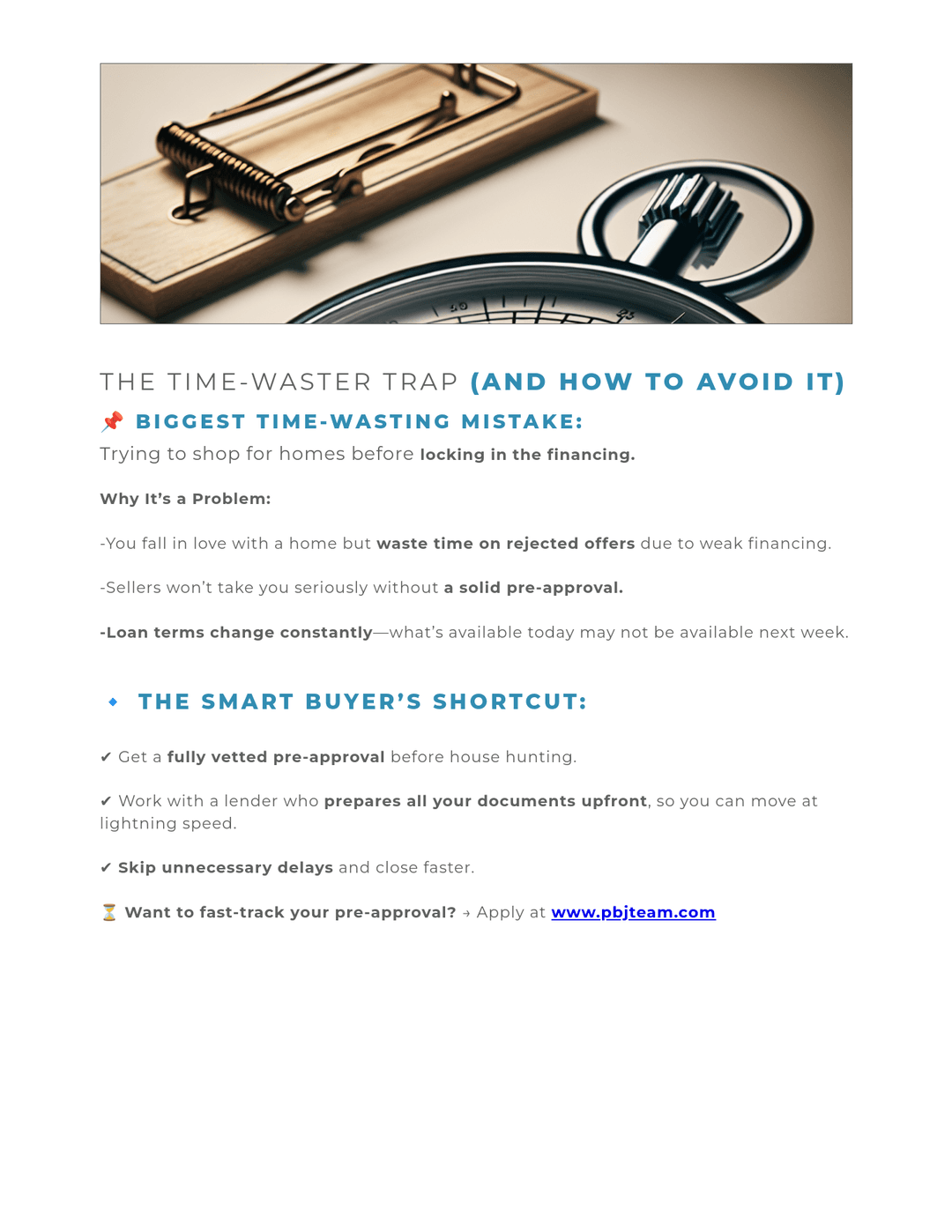 THE TIME-WASTER TRAP (AND HOW TO AVOID IT)

📌 BIGGEST TIME-WASTING MISTAKE:

Trying to shop for homes before locking in the financing.

Why It's a Problem:

-You fall in love with a home but waste time on rejected offers due to weak financing.

-Sellers won't take you seriously without a solid pre-approval.

-Loan terms change constantly—what's available today may not be available next week.

🔹 THE SMART BUYER'S SHORTCUT:

✔ Get a fully vetted pre-approval before house hunting.

✔ Work with a lender who prepares all your documents upfront, so you can move at lightning speed.

✔ Skip unnecessary delays and close faster.

⏳ Want to fast-track your pre-approval? → Apply at www.pbjteam.com